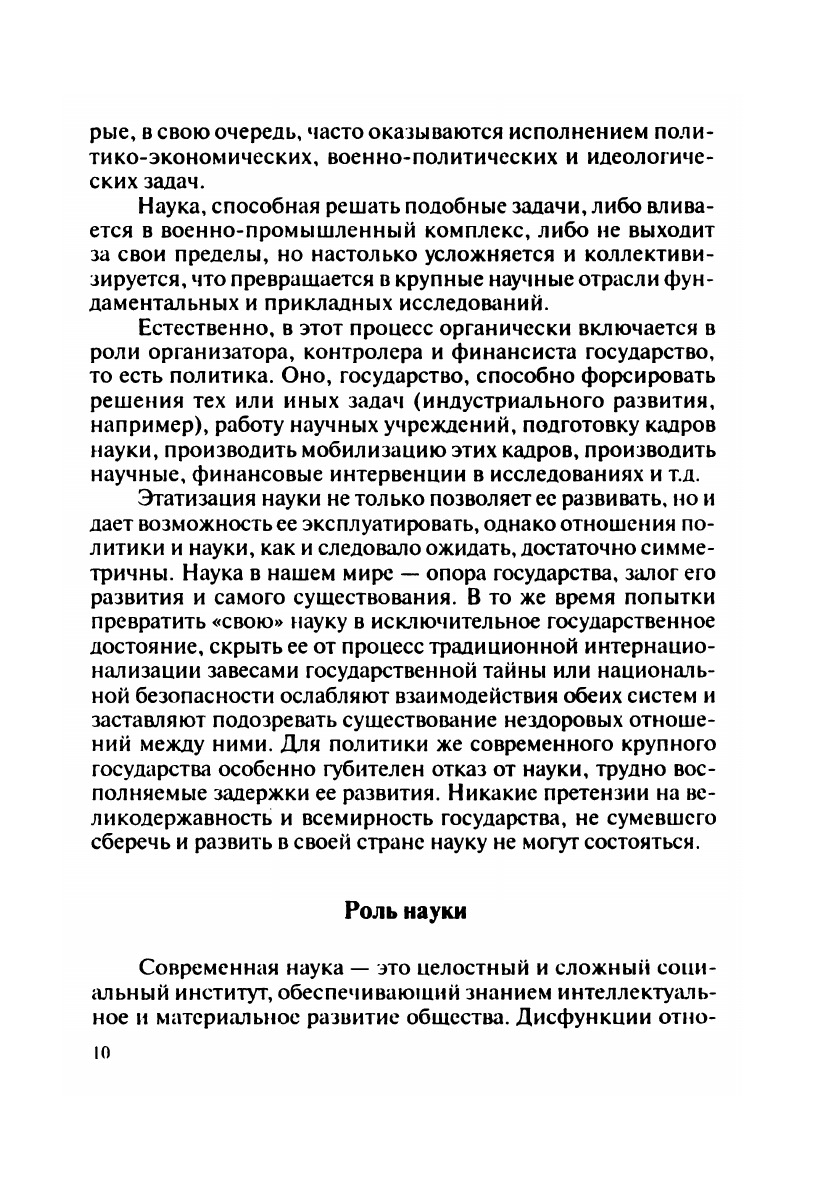 рые, в свою очередь, часто оказываются исполнением политико-экономических, военно-политических и идеологических задач.

Наука, способная решать подобные задачи, либо вливается в военно-промышленный комплекс, либо не выходит за свои пределы, но настолько усложняется и коллективизируется, что превращается в крупные научные отрасли фундаментальных и прикладных исследований.

Естественно, в этот процесс органически включается в роли организатора, контролера и финансиста государство, то есть политика. Оно, государство, способно форсировать решения тех или иных задач (индустриального развития, например), работу научных учреждений, подготовку кадров науки, производить мобилизацию этих кадров, производить научные, финансовые интервенции в исследованиях и т.д.

Этатизация науки не только позволяет ее развивать, но и дает возможность ее эксплуатировать, однако отношения политики и науки, как и следовало ожидать, достаточно симметричны. Наука в нашем мире — опора государства, залог его развития и самого существования. В то же время попытки превратить «свою» науку в исключительное государственное достояние, скрыть ее от процесс традиционной интернационализации завесами государственной тайны или национальной безопасности ослабляют взаимодействия обеих систем и заставляют подозревать существование нездоровых отношений между ними. Для политики же современного крупного государства особенно губителен отказ от науки, трудно восполняемые задержки ее развития. Никакие претензии на великодержавность и всемирность государства, не сумевшего сберечь и развить в своей стране науку не могут состояться.

Роль науки

Современная наука — это целостный и сложный социальный институт, обеспечивающий знанием интеллектуальное и материальное развитие общества. Дисфункции отно-

10